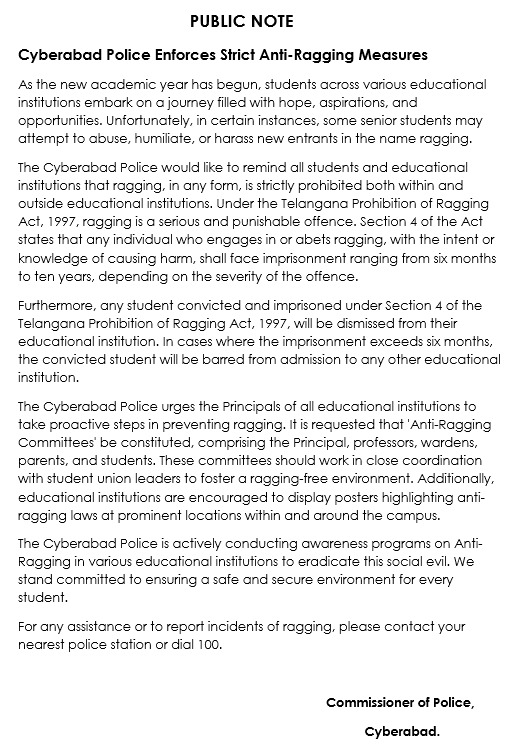 PUBLIC NOTE

Cyberabad Police Enforces Strict Anti-Ragging Measures

As the new academic year has begun, students across various educational institutions embark on a journey filled with hope, aspirations, and opportunities. Unfortunately, in certain instances, some senior students may attempt to abuse, humiliate, or harass new entrants in the name ragging.

The Cyberabad Police would like to remind all students and educational institutions that ragging, in any form, is strictly prohibited both within and outside educational institutions. Under the Telangana Prohibition of Ragging Act, 1997, ragging is a serious and punishable offence. Section 4 of the Act states that any individual who engages in or abets ragging, with the intent or knowledge of causing harm, shall face imprisonment ranging from six months to ten years, depending on the severity of the offence.

Furthermore, any student convicted and imprisoned under Section 4 of the Telangana Prohibition of Ragging Act, 1997, will be dismissed from their educational institution. In cases where the imprisonment exceeds six months, the convicted student will be barred from admission to any other educational institution.

The Cyberabad Police urges the Principals of all educational institutions to take proactive steps in preventing ragging. It is requested that 'Anti-Ragging Committees' be constituted, comprising the Principal, professors, wardens, parents, and students. These committees should work in close coordination with student union leaders to foster a ragging-free environment. Additionally, educational institutions are encouraged to display posters highlighting anti-ragging laws at prominent locations within and around the campus.

The Cyberabad Police is actively conducting awareness programs on Anti-Ragging in various educational institutions to eradicate this social evil. We stand committed to ensuring a safe and secure environment for every student.

For any assistance or to report incidents of ragging, please contact your nearest police station or dial 100.

Commissioner of Police,

Cyberabad.